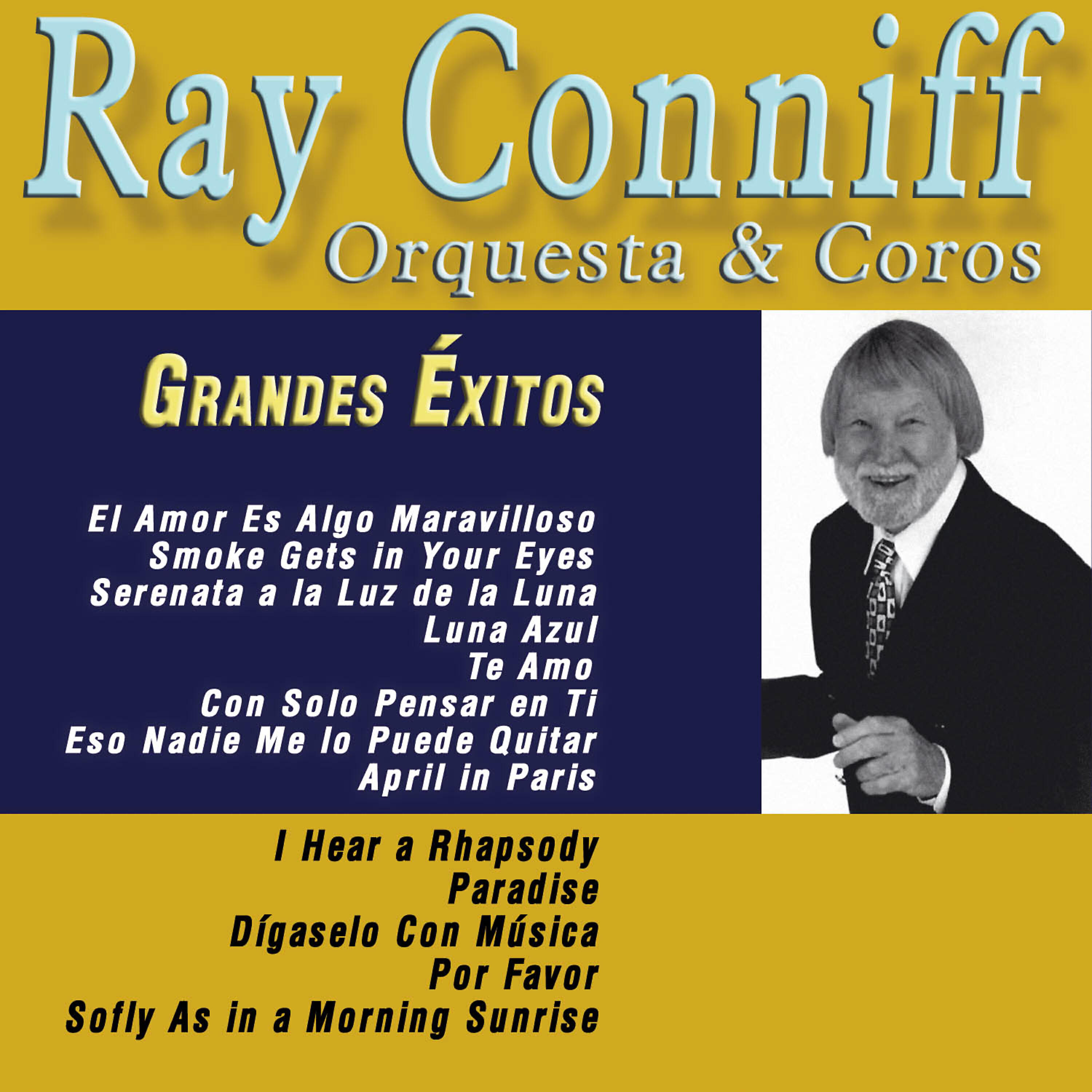 Ray Conniff
Orquesta & Coros

Grandes Éxitos

El Amor Es Algo Maravilloso
Smoke Gets in Your Eyes
Serenata a la Luz de la Luna
Luna Azul
Te Amo
Con Solo Pensar en Ti
Eso Nadie Me lo Puede Quitar
April in Paris
I Hear a Rhapsody
Paradise
Dígaselo Con Música
Por Favor
Sofly As in a Morning Sunrise